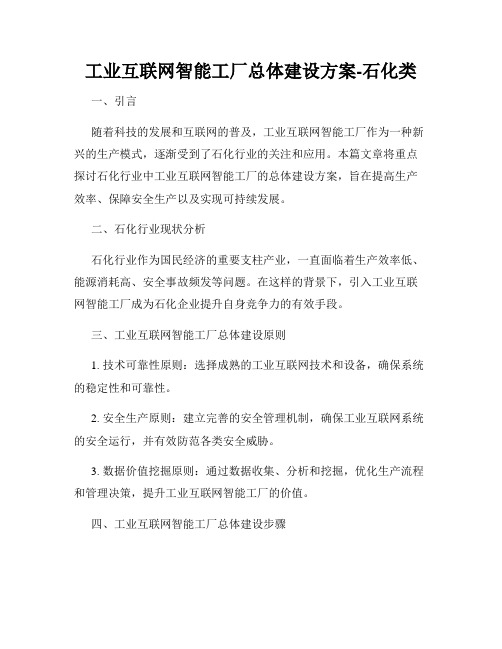 工业互联网智能工厂总体建设方案-石化类

一、引言

随着科技的发展和互联网的普及，工业互联网智能工厂作为一种新兴的生产模式，逐渐受到了石化行业的关注和应用。本篇文章将重点探讨石化行业中工业互联网智能工厂的总体建设方案，旨在提高生产效率、保障安全生产以及实现可持续发展。

二、石化行业现状分析

石化行业作为国民经济的重要支柱产业，一直面临着生产效率低、能源消耗高、安全事故频发等问题。在这样的背景下，引入工业互联网智能工厂成为石化企业提升自身竞争力的有效手段。

三、工业互联网智能工厂总体建设原则

1. 技术可靠性原则：选择成熟的工业互联网技术和设备，确保系统的稳定性和可靠性。

2. 安全生产原则：建立完善的安全管理机制，确保工业互联网系统的安全运行，并有效防范各类安全威胁。

3. 数据价值挖掘原则：通过数据收集、分析和挖掘，优化生产流程和管理决策，提升工业互联网智能工厂的价值。

四、工业互联网智能工厂总体建设步骤